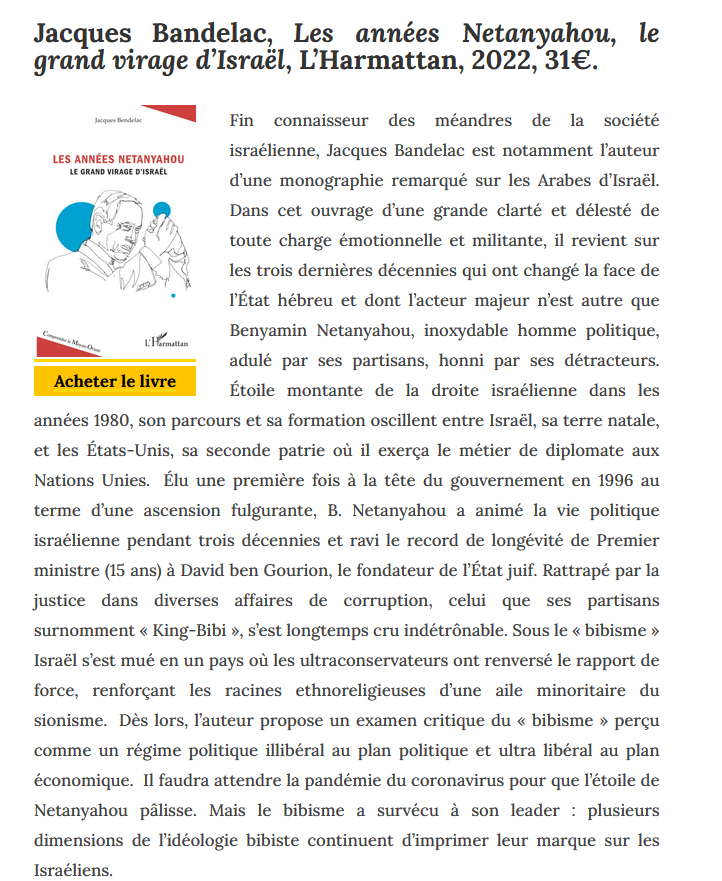 Jacques Bandelac, Les années Netanyahou, le grand virage d'Israël, L'Harmattan, 2022, 31€.

Jacques Bendelac

LES ANNÉES NETANYAHOU
LE GRAND VIRAGE D'ISRAËL

Comprendre le Moyen-Orient

L'Harmattan

Acheter le livre

Fin connaisseur des méandres de la société israélienne, Jacques Bandelac est notamment l'auteur d'une monographie remarqué sur les Arabes d'Israël. Dans cet ouvrage d'une grande clarté et délesté de toute charge émotionnelle et militante, il revient sur les trois dernières décennies qui ont changé la face de l'État hébreu et dont l'acteur majeur n'est autre que Benyamin Netanyahou, inoxydable homme politique, adulé par ses partisans, honni par ses détracteurs. Étoile montante de la droite israélienne dans les années 1980, son parcours et sa formation oscillent entre Israël, sa terre natale, et les États-Unis, sa seconde patrie où il exerça le métier de diplomate aux Nations Unies. Élu une première fois à la tête du gouvernement en 1996 au terme d'une ascension fulgurante, B. Netanyahou a animé la vie politique israélienne pendant trois décennies et ravi le record de longévité de Premier ministre (15 ans) à David ben Gourion, le fondateur de l'État juif. Rattrapé par la justice dans diverses affaires de corruption, celui que ses partisans surnomment « King-Bibi », s'est longtemps cru indétrônable. Sous le « bibisme » Israël s'est mué en un pays où les ultraconservateurs ont renversé le rapport de force, renforçant les racines ethnoreligieuses d'une aile minoritaire du sionisme. Dès lors, l'auteur propose un examen critique du « bibisme » perçu comme un régime politique illibéral au plan politique et ultra libéral au plan économique. Il faudra attendre la pandémie du coronavirus pour que l'étoile de Netanyahou pâlisse. Mais le bibisme a survécu à son leader : plusieurs dimensions de l'idéologie bibiste continuent d'imprimer leur marque sur les Israéliens.